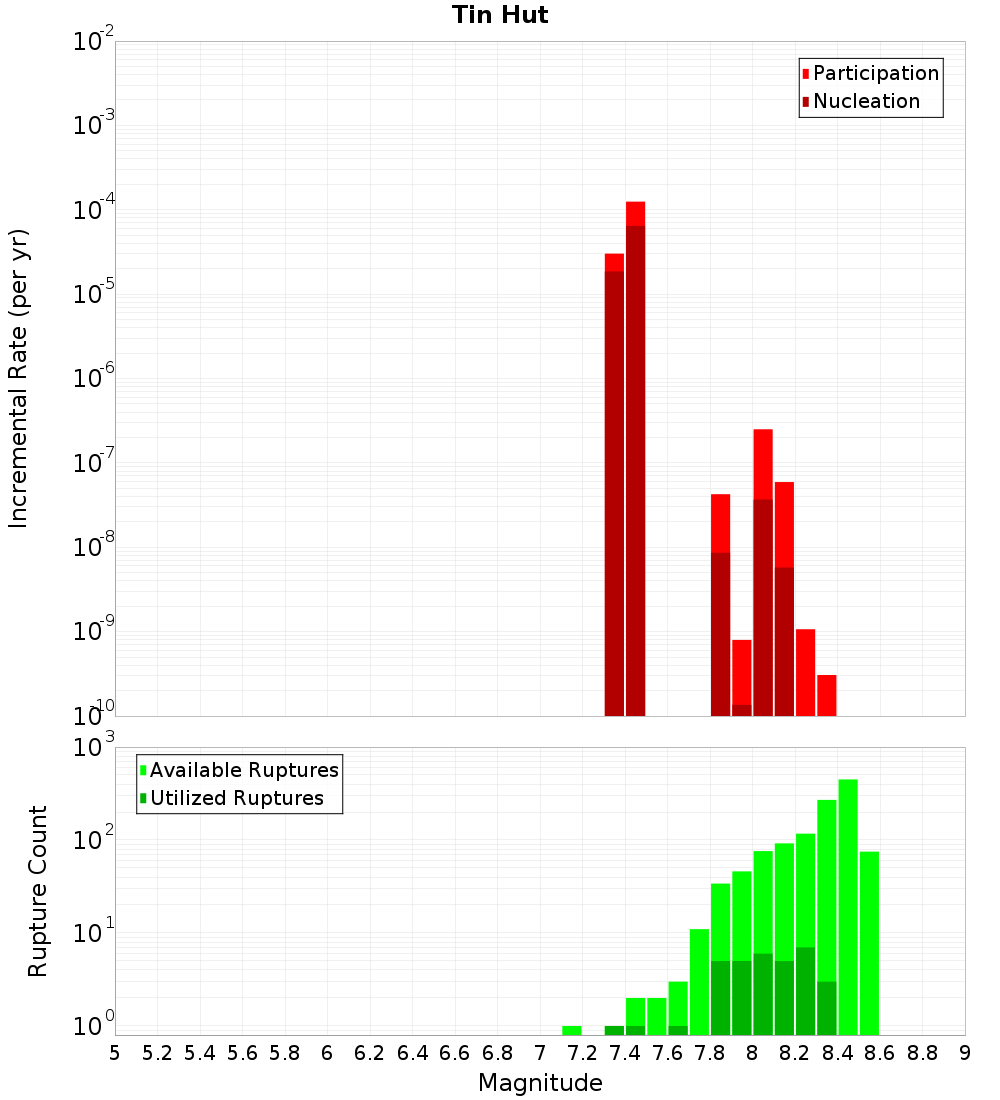 Tin Hut

Participation
Nucleation

Incremental Rate (per yr)

$10^{-2}$
$10^{-3}$
$10^{-4}$
$10^{-5}$
$10^{-6}$
$10^{-7}$
$10^{-8}$
$10^{-9}$
$10^{-10}$

Available Ruptures
Utilized Ruptures

Rupture Count

$10^{3}$
$10^{2}$
$10^{1}$
$10^{0}$

5 5.2 5.4 5.6 5.8 6 6.2 6.4 6.6 6.8 7 7.2 7.4 7.6 7.8 8 8.2 8.4 8.6 8.8 9

Magnitude